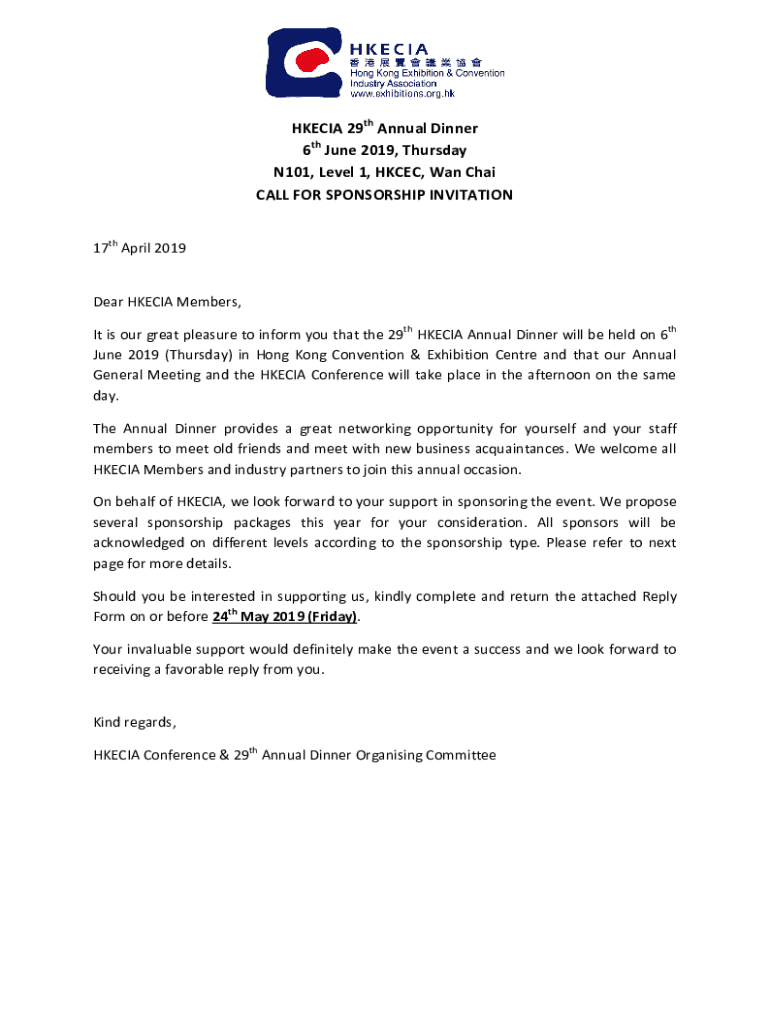 HKECIA
香港展覽會議業協會
Hong Kong Exhibition & Convention Industry Association
www.exhibitions.org.hk

HKECIA 29$^{th}$ Annual Dinner
6$^{th}$ June 2019, Thursday
N101, Level 1, HKCEC, Wan Chai
CALL FOR SPONSORSHIP INVITATION

17$^{th}$ April 2019

Dear HKECIA Members,

It is our great pleasure to inform you that the 29$^{th}$ HKECIA Annual Dinner will be held on 6$^{th}$ June 2019 (Thursday) in Hong Kong Convention & Exhibition Centre and that our Annual General Meeting and the HKECIA Conference will take place in the afternoon on the same day.

The Annual Dinner provides a great networking opportunity for yourself and your staff members to meet old friends and meet with new business acquaintances. We welcome all HKECIA Members and industry partners to join this annual occasion.

On behalf of HKECIA, we look forward to your support in sponsoring the event. We propose several sponsorship packages this year for your consideration. All sponsors will be acknowledged on different levels according to the sponsorship type. Please refer to next page for more details.

Should you be interested in supporting us, kindly complete and return the attached Reply Form on or before 24$^{th}$ May 2019 (Friday).

Your invaluable support would definitely make the event a success and we look forward to receiving a favorable reply from you.

Kind regards,

HKECIA Conference & 29$^{th}$ Annual Dinner Organising Committee